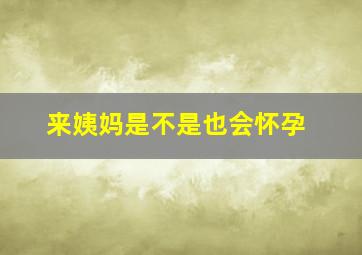 来姨妈是不是也会怀孕